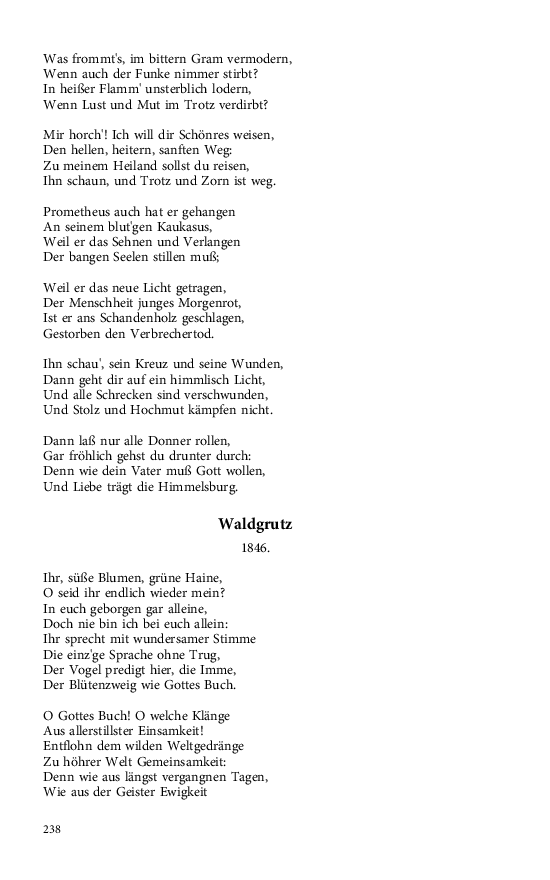 Was frommt's, im bittern Gram vermodern,
Wenn auch der Funke nimmer stirbt?
In heißer Flamm' unsterblich lodern,
Wenn Lust und Mut im Trotz verdirbt?

Mir horch'! Ich will dir Schönres weisen,
Den hellen, heitern, sanften Weg:
Zu meinem Heiland sollst du reisen,
Ihn schaun, und Trotz und Zorn ist weg.

Prometheus auch hat er gehangen
An seinem blut'gen Kaukasus,
Weil er das Sehnen und Verlangen
Der bangen Seelen stillen muß;

Weil er das neue Licht getragen,
Der Menschheit junges Morgenrot,
Ist er ans Schandenholz geschlagen,
Gestorben den Verbrechertod.

Ihn schau', sein Kreuz und seine Wunden,
Dann geht dir auf ein himmlisch Licht,
Und alle Schrecken sind verschwunden,
Und Stolz und Hochmut kämpfen nicht.

Dann laß nur alle Donner rollen,
Gar fröhlich gehst du drunter durch:
Denn wie dein Vater muß Gott wollen,
Und Liebe trägt die Himmelsburg.

Waldgrutz

1846.

Ihr, süße Blumen, grüne Haine,
O seid ihr endlich wieder mein?
In euch geborgen gar alleine,
Doch nie bin ich bei euch allein:
Ihr sprecht mit wundersamer Stimme
Die einz'ge Sprache ohne Trug,
Der Vogel predigt hier, die Imme,
Der Blütenzweig wie Gottes Buch.

O Gottes Buch! O welche Klänge
Aus allerstillster Einsamkeit!
Entflohn dem wilden Weltgedränge
Zu höhrer Welt Gemeinsamkeit:
Denn wie aus längst vergangnen Tagen,
Wie aus der Geister Ewigkeit

238